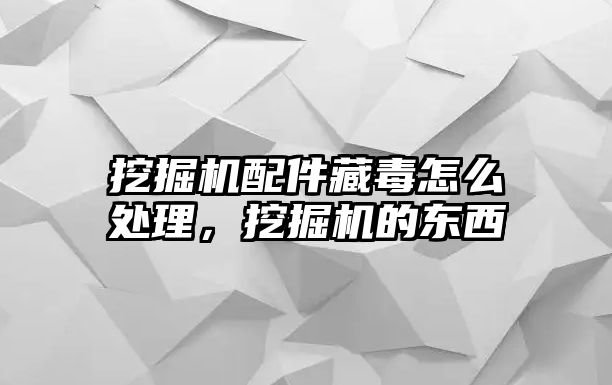 挖掘机配件藏毒怎么处理，挖掘机的东西